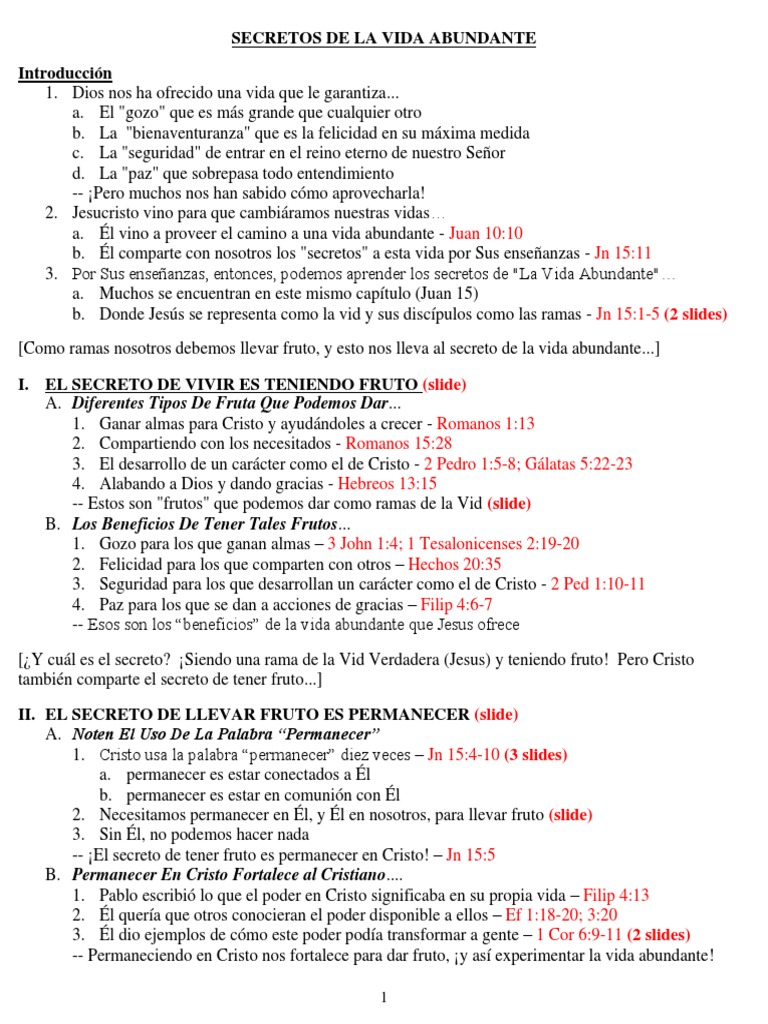 SECRETOS DE LA VIDA ABUNDANTE

Introducción
1. Dios nos ha ofrecido una vida que le garantiza...
a. El "gozo" que es más grande que cualquier otro
b. La "bienaventuranza" que es la felicidad en su máxima medida
c. La "seguridad" de entrar en el reino eterno de nuestro Señor
d. La "paz" que sobrepasa todo entendimiento
-- ¡Pero muchos nos han sabido cómo aprovecharla!
2. Jesucristo vino para que cambiáramos nuestras vidas...
a. Él vino a proveer el camino a una vida abundante - Juan 10:10
b. Él comparte con nosotros los "secretos" a esta vida por Sus enseñanzas - Jn 15:11
3. Por Sus enseñanzas, entonces, podemos aprender los secretos de "La Vida Abundante"...
a. Muchos se encuentran en este mismo capítulo (Juan 15)
b. Donde Jesús se representa como la vid y sus discípulos como las ramas - Jn 15:1-5 (2 slides)

[Como ramas nosotros debemos llevar fruto, y esto nos lleva al secreto de la vida abundante...]

I. EL SECRETO DE VIVIR ES TENIENDO FRUTO (slide)
A. Diferentes Tipos De Fruta Que Podemos Dar...
1. Ganar almas para Cristo y ayudándoles a crecer - Romanos 1:13
2. Compartiendo con los necesitados - Romanos 15:28
3. El desarrollo de un carácter como el de Cristo - 2 Pedro 1:5-8; Gálatas 5:22-23
4. Alabando a Dios y dando gracias - Hebreos 13:15
-- Estos son "frutos" que podemos dar como ramas de la Vid (slide)
B. Los Beneficios De Tener Tales Frutos...
1. Gozo para los que ganan almas – 3 John 1:4; 1 Tesalonicenses 2:19-20
2. Felicidad para los que comparten con otros – Hechos 20:35
3. Seguridad para los que desarrollan un carácter como el de Cristo - 2 Ped 1:10-11
4. Paz para los que se dan a acciones de gracias – Filip 4:6-7
-- Esos son los "beneficios" de la vida abundante que Jesus ofrece

[¿Y cuál es el secreto? ¡Siendo una rama de la Vid Verdadera (Jesus) y teniendo fruto! Pero Cristo también comparte el secreto de tener fruto...]

II. EL SECRETO DE LLEVAR FRUTO ES PERMANECER (slide)
A. Noten El Uso De La Palabra "Permanecer"
1. Cristo usa la palabra "permanecer" diez veces – Jn 15:4-10 (3 slides)
a. permanecer es estar conectados a Él
b. permanecer es estar en comunión con Él
2. Necesitamos permanecer en Él, y Él en nosotros, para llevar fruto (slide)
3. Sin Él, no podemos hacer nada
-- ¡El secreto de tener fruto es permanecer en Cristo! – Jn 15:5
B. Permanecer En Cristo Fortalece al Cristiano....
1. Pablo escribió lo que el poder en Cristo significaba en su propia vida – Filip 4:13
2. Él quería que otros conocieran el poder disponible a ellos – Ef 1:18-20; 3:20
3. Él dio ejemplos de cómo este poder podía transformar a gente – 1 Cor 6:9-11 (2 slides)
-- Permaneciendo en Cristo nos fortalece para dar fruto, ¡y así experimentar la vida abundante!

1